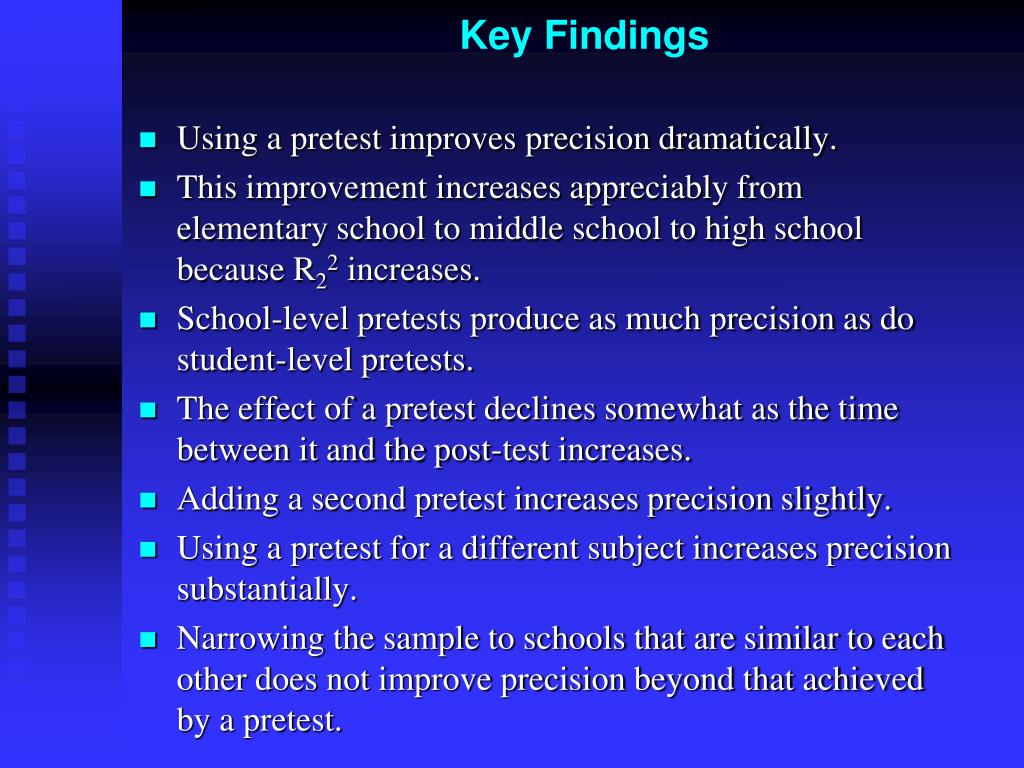 Key Findings

• Using a pretest improves precision dramatically.
• This improvement increases appreciably from elementary school to middle school to high school because $R_2^2$ increases.
• School-level pretests produce as much precision as do student-level pretests.
• The effect of a pretest declines somewhat as the time between it and the post-test increases.
• Adding a second pretest increases precision slightly.
• Using a pretest for a different subject increases precision substantially.
• Narrowing the sample to schools that are similar to each other does not improve precision beyond that achieved by a pretest.